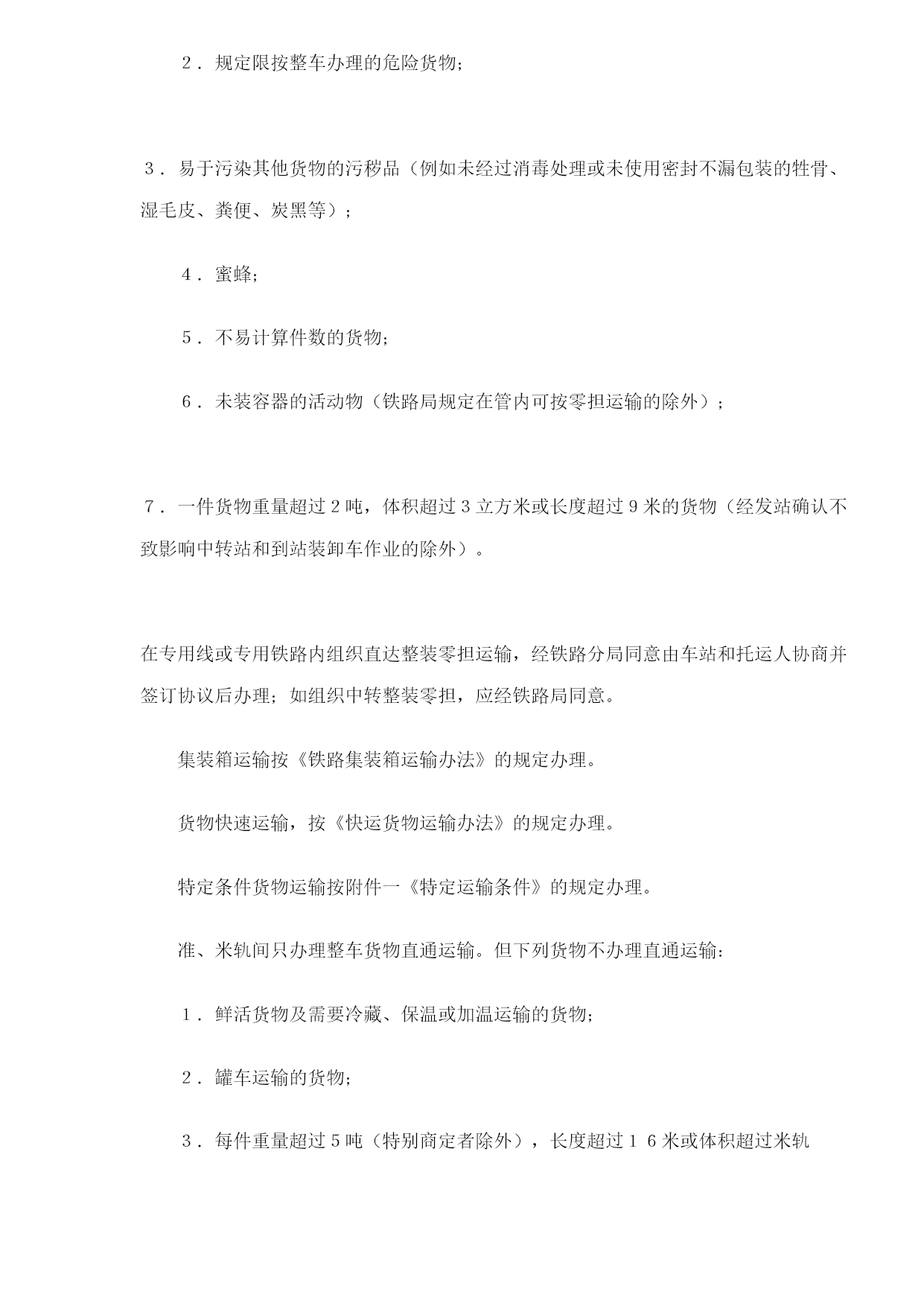 ２．规定限按整车办理的危险货物；

３．易于污染其他货物的污秽品（例如未经过消毒处理或未使用密封不漏包装的牲骨、湿毛皮、粪便、炭黑等）；

４．蜜蜂；

５．不易计算件数的货物；

６．未装容器的活动物（铁路局规定在管内可按零担运输的除外）；

７．一件货物重量超过２吨，体积超过３立方米或长度超过９米的货物（经发站确认不致影响中转站和到站装卸车作业的除外）。

在专用线或专用铁路内组织直达整装零担运输，经铁路分局同意由车站和托运人协商并签订协议后办理；如组织中转整装零担，应经铁路局同意。

集装箱运输按《铁路集装箱运输办法》的规定办理。

货物快速运输，按《快运货物运输办法》的规定办理。

特定条件货物运输按附件一《特定运输条件》的规定办理。

准、米轨间只办理整车货物直通运输。但下列货物不办理直通运输：

１．鲜活货物及需要冷藏、保温或加温运输的货物；

２．罐车运输的货物；

３．每件重量超过５吨（特别商定者除外），长度超过１６米或体积超过米轨